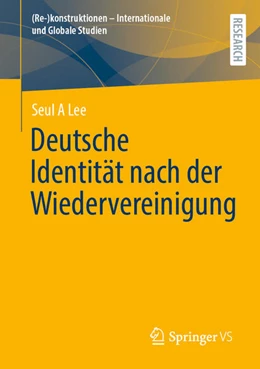 (Re-)konstruktionen – Internationale und Globale Studien

RESEARCH

Seul A Lee

Deutsche Identität nach der Wiedervereinigung

Springer VS